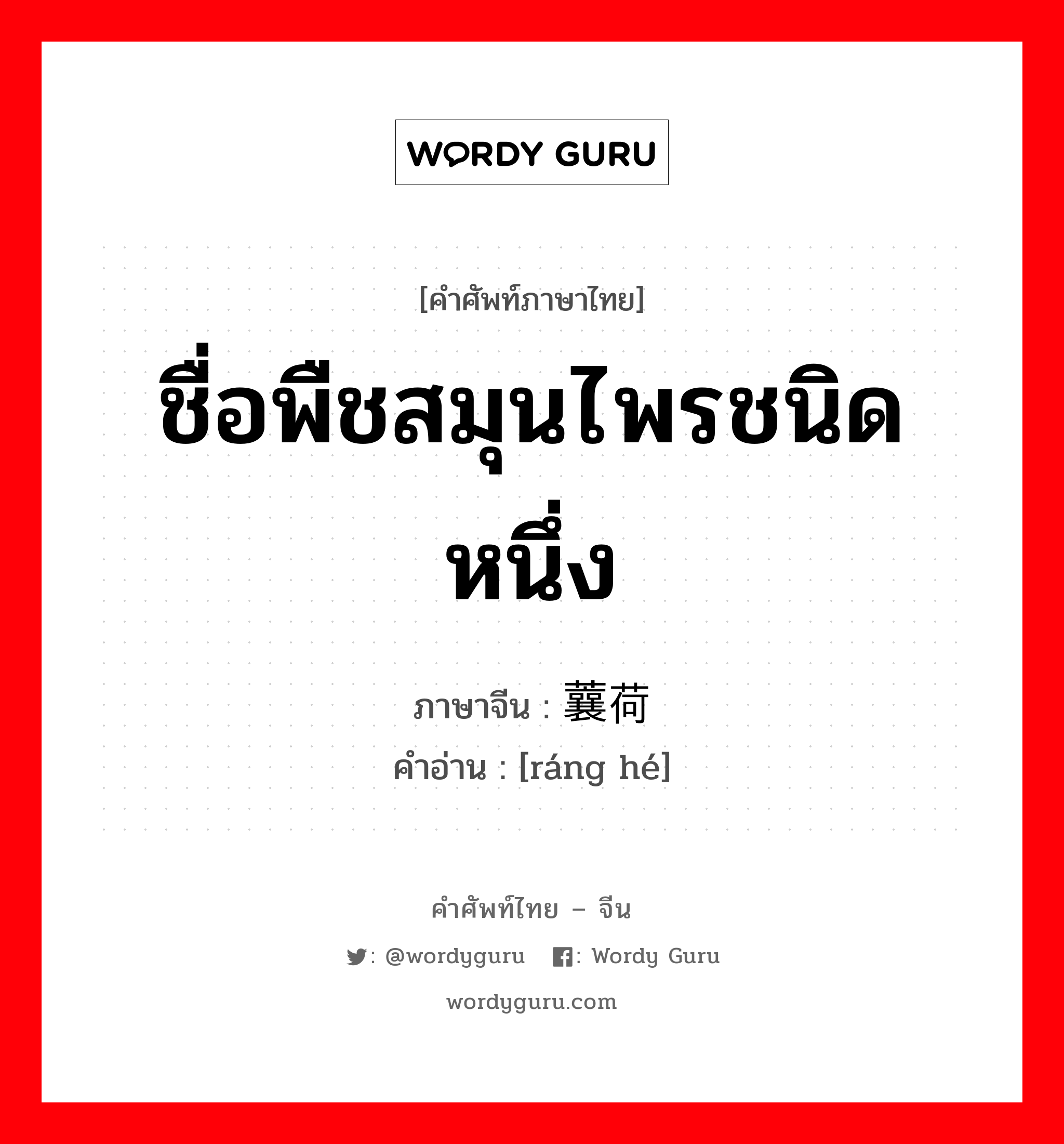 WORDY GURU

[คำศัพท์ภาษาไทย]

ชื่อพืชสมุนไพรชนิดหนึ่ง

ภาษาจีน : 蘘荷

คำอ่าน : [ráng hé]

คำศัพท์ไทย – จีน

: @wordyguru : Wordy Guru

wordyguru.com